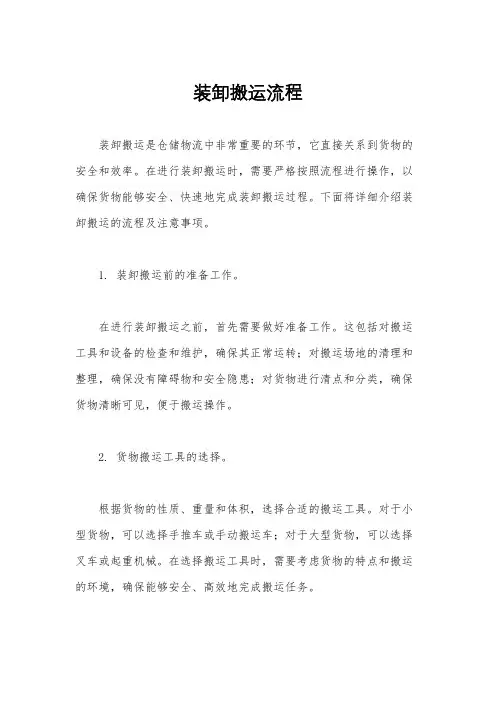 装卸搬运流程

装卸搬运是仓储物流中非常重要的环节，它直接关系到货物的安全和效率。在进行装卸搬运时，需要严格按照流程进行操作，以确保货物能够安全、快速地完成装卸搬运过程。下面将详细介绍装卸搬运的流程及注意事项。

1. 装卸搬运前的准备工作。

在进行装卸搬运之前，首先需要做好准备工作。这包括对搬运工具和设备的检查和维护，确保其正常运转；对搬运场地的清理和整理，确保没有障碍物和安全隐患；对货物进行清点和分类，确保货物清晰可见，便于搬运操作。

2. 货物搬运工具的选择。

根据货物的性质、重量和体积，选择合适的搬运工具。对于小型货物，可以选择手推车或手动搬运车；对于大型货物，可以选择叉车或起重机械。在选择搬运工具时，需要考虑货物的特点和搬运的环境，确保能够安全、高效地完成搬运任务。